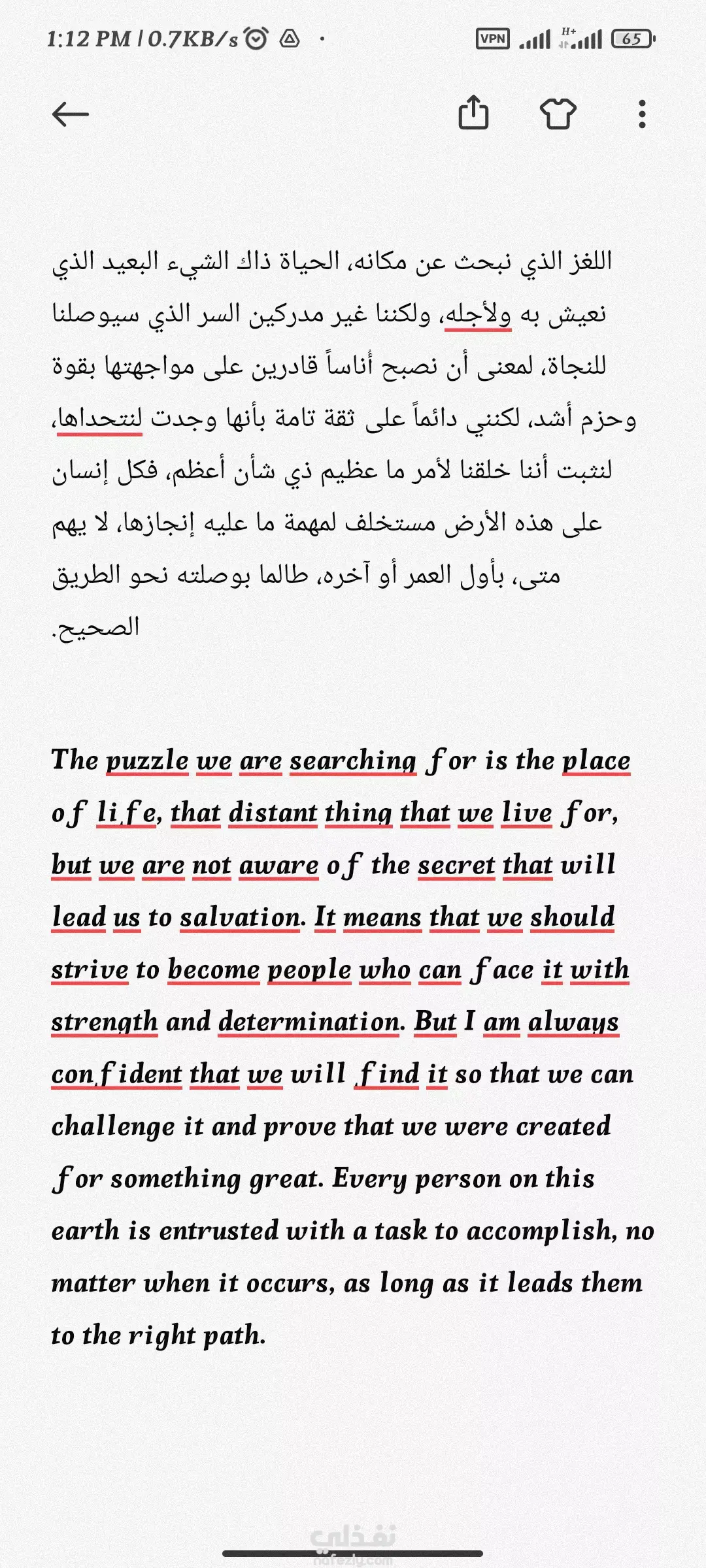 1:12 PM | 0.7KB/s

VPN H+ 65

اللغز الذي نبحث عن مكانه، الحياة ذاك الشيء البعيد الذي نعيش به ولأجله، ولكننا غير مدركين السر الذي سيوصلنا للنجاة، لمعنى أن نصبح أناساً قادرين على مواجهتها بقوة وحزم أشد، لكنني دائماً على ثقة تامة بأنها وجدت لنتحداها، لنثبت أننا خلقنا لأمر ما عظيم ذي شأن أعظم، فكل إنسان على هذه الأرض مستخلف لمهمة ما عليه إنجازها، لا يهم متى، بأول العمر أو آخره، طالما بوصلته نحو الطريق الصحيح.

The puzzle we are searching for is the place of life, that distant thing that we live for, but we are not aware of the secret that will lead us to salvation. It means that we should strive to become people who can face it with strength and determination. But I am always confident that we will find it so that we can challenge it and prove that we were created for something great. Every person on this earth is entrusted with a task to accomplish, no matter when it occurs, as long as it leads them to the right path.

نفذلي
nafezly.com